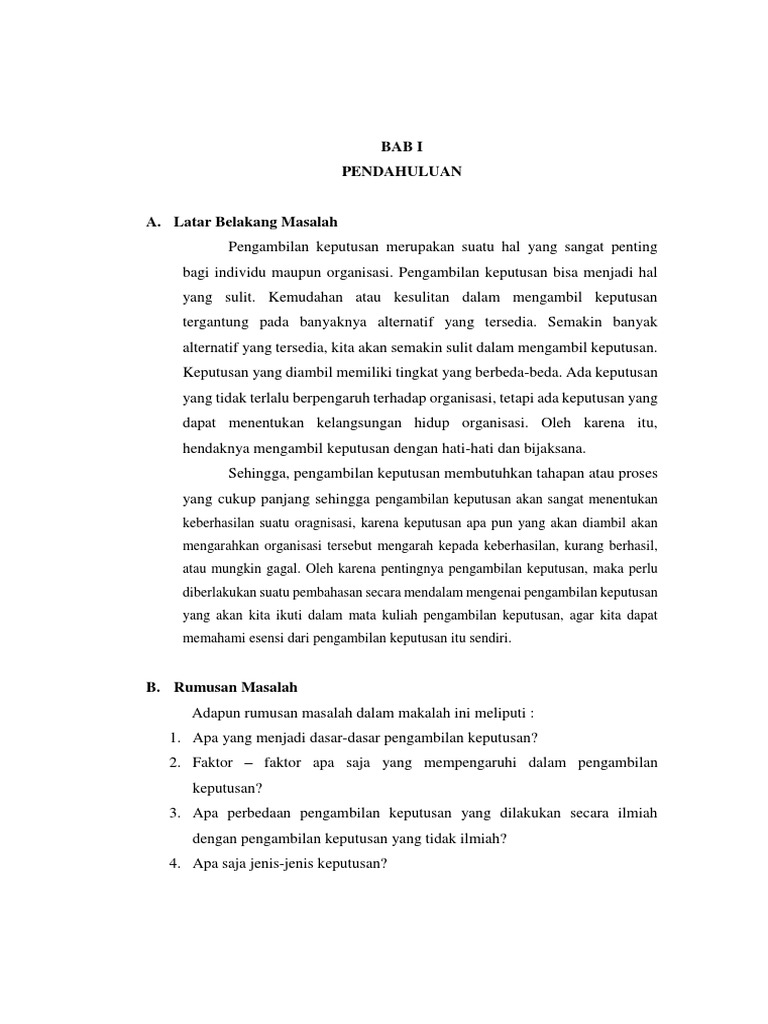 BAB I
PENDAHULUAN

A. Latar Belakang Masalah

Pengambilan keputusan merupakan suatu hal yang sangat penting bagi individu maupun organisasi. Pengambilan keputusan bisa menjadi hal yang sulit. Kemudahan atau kesulitan dalam mengambil keputusan tergantung pada banyaknya alternatif yang tersedia. Semakin banyak alternatif yang tersedia, kita akan semakin sulit dalam mengambil keputusan. Keputusan yang diambil memiliki tingkat yang berbeda-beda. Ada keputusan yang tidak terlalu berpengaruh terhadap organisasi, tetapi ada keputusan yang dapat menentukan kelangsungan hidup organisasi. Oleh karena itu, hendaknya mengambil keputusan dengan hati-hati dan bijaksana.

Sehingga, pengambilan keputusan membutuhkan tahapan atau proses yang cukup panjang sehingga pengambilan keputusan akan sangat menentukan keberhasilan suatu oragnisasi, karena keputusan apa pun yang akan diambil akan mengarahkan organisasi tersebut mengarah kepada keberhasilan, kurang berhasil, atau mungkin gagal. Oleh karena pentingnya pengambilan keputusan, maka perlu diberlakukan suatu pembahasan secara mendalam mengenai pengambilan keputusan yang akan kita ikuti dalam mata kuliah pengambilan keputusan, agar kita dapat memahami esensi dari pengambilan keputusan itu sendiri.

B. Rumusan Masalah

Adapun rumusan masalah dalam makalah ini meliputi :
1. Apa yang menjadi dasar-dasar pengambilan keputusan?
2. Faktor – faktor apa saja yang mempengaruhi dalam pengambilan keputusan?
3. Apa perbedaan pengambilan keputusan yang dilakukan secara ilmiah dengan pengambilan keputusan yang tidak ilmiah?
4. Apa saja jenis-jenis keputusan?